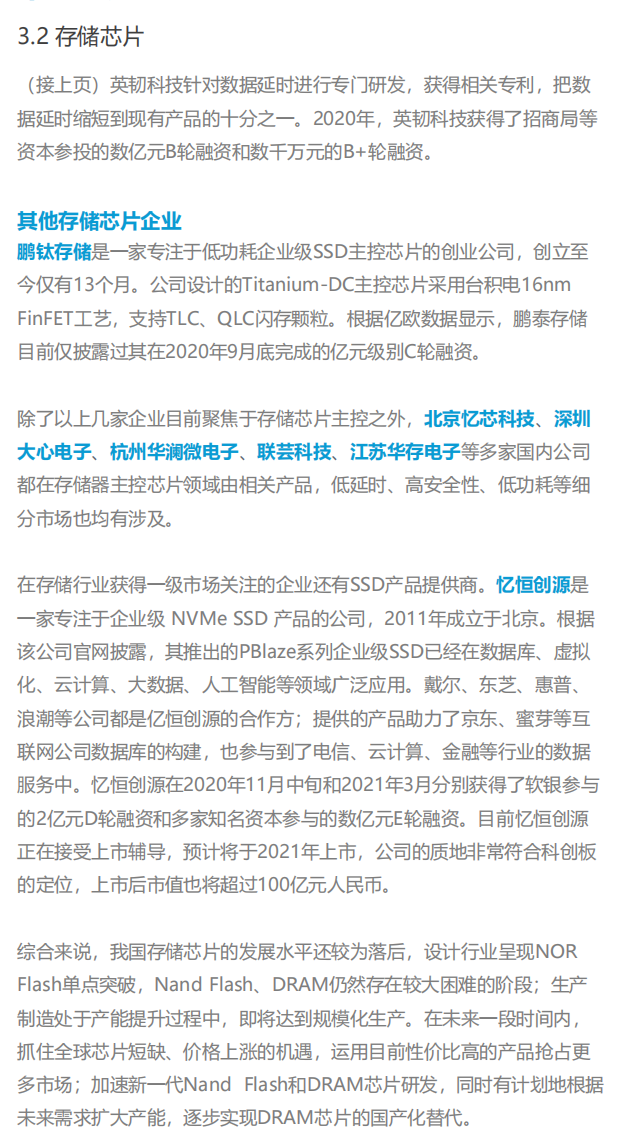 3.2 存储芯片

（接上页）英韧科技针对数据延时进行专门研发，获得相关专利，把数据延时缩短到现有产品的十分之一。2020年，英韧科技获得了招商局等资本参投的数亿元B轮融资和数千万元的B+轮融资。

其他存储芯片企业
鹏钛存储是一家专注于低功耗企业级SSD主控芯片的创业公司，创立至今仅有13个月。公司设计的Titanium-DC主控芯片采用台积电16nm FinFET工艺，支持TLC、QLC闪存颗粒。根据亿欧数据显示，鹏泰存储目前仅披露过其在2020年9月底完成的亿元级别C轮融资。

除了以上几家企业目前聚焦于存储芯片主控之外，北京忆芯科技、深圳大心电子、杭州华澜微电子、联芸科技、江苏华存电子等多家国内公司都在存储器主控芯片领域由相关产品，低延时、高安全性、低功耗等细分市场也均有涉及。

在存储行业获得一级市场关注的企业还有SSD产品提供商。忆恒创源是一家专注于企业级 NVMe SSD 产品的公司，2011年成立于北京。根据该公司官网披露，其推出的PBlaze系列企业级SSD已经在数据库、虚拟化、云计算、大数据、人工智能等领域广泛应用。戴尔、东芝、惠普、浪潮等公司都是忆恒创源的合作方；提供的产品助力了京东、蜜芽等互联网公司数据库的构建，也参与到了电信、云计算、金融等行业的数据服务中。忆恒创源在2020年11月中旬和2021年3月分别获得了软银参与的2亿元D轮融资和多家知名资本参与的数亿元E轮融资。目前忆恒创源正在接受上市辅导，预计将于2021年上市，公司的质地非常符合科创板的定位，上市后市值也将超过100亿元人民币。

综合来说，我国存储芯片的发展水平还较为落后，设计行业呈现NOR Flash单点突破，Nand Flash、DRAM仍然存在较大困难的阶段；生产制造处于产能提升过程中，即将达到规模化生产。在未来一段时间内，抓住全球芯片短缺、价格上涨的机遇，运用目前性价比高的产品抢占更多市场；加速新一代Nand Flash和DRAM芯片研发，同时有计划地根据未来需求扩大产能，逐步实现DRAM芯片的国产化替代。